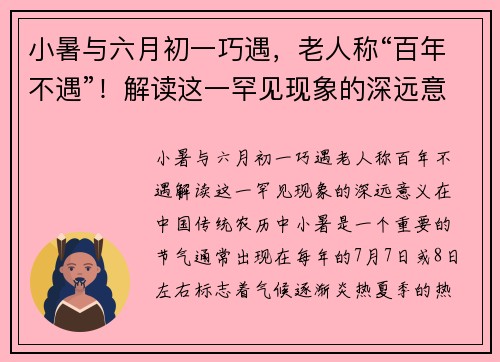 小暑与六月初一巧遇，老人称“百年不遇”！解读这一罕见现象的深远意

小暑与六月初一巧遇老人称百年不遇解读这一罕见现象的深远意义在中国传统农历中小暑是一个重要的节气通常出现在每年的7月7日或8日左右标志着气候逐渐炎热夏季的热